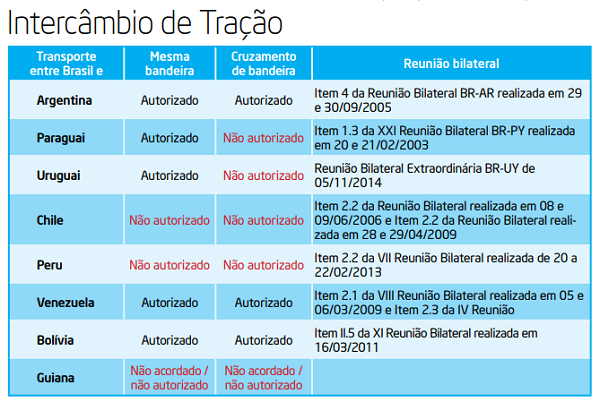 Intercâmbio de Tração

| Transporte entre Brasil e | Mesma bandeira | Cruzamento de bandeira | Reunião bilateral |
|---|---|---|---|
| Argentina | Autorizado | Autorizado | Item 4 da Reunião Bilateral BR-AR realizada em 29 e 30/09/2005 |
| Paraguai | Autorizado | Não autorizado | Item 1.3 da XXI Reunião Bilateral BR-PY realizada em 20 e 21/02/2003 |
| Uruguai | Autorizado | Não autorizado | Reunião Bilateral Extraordinária BR-UY de 05/11/2014 |
| Chile | Não autorizado | Não autorizado | Item 2.2 da Reunião Bilateral realizada em 08 e 09/06/2006 e Item 2.2 da Reunião Bilateral realizada em 28 e 29/04/2009 |
| Peru | Não autorizado | Não autorizado | Item 2.2 da VII Reunião Bilateral realizada de 20 a 22/02/2013 |
| Venezuela | Autorizado | Autorizado | Item 2.1 da VIII Reunião Bilateral realizada em 05 e 06/03/2009 e Item 2.3 da IV Reunião |
| Bolívia | Autorizado | Autorizado | Item II.5 da XI Reunião Bilateral realizada em 16/03/2011 |
| Guiana | Não acordado / não autorizado | Não acordado / não autorizado | |